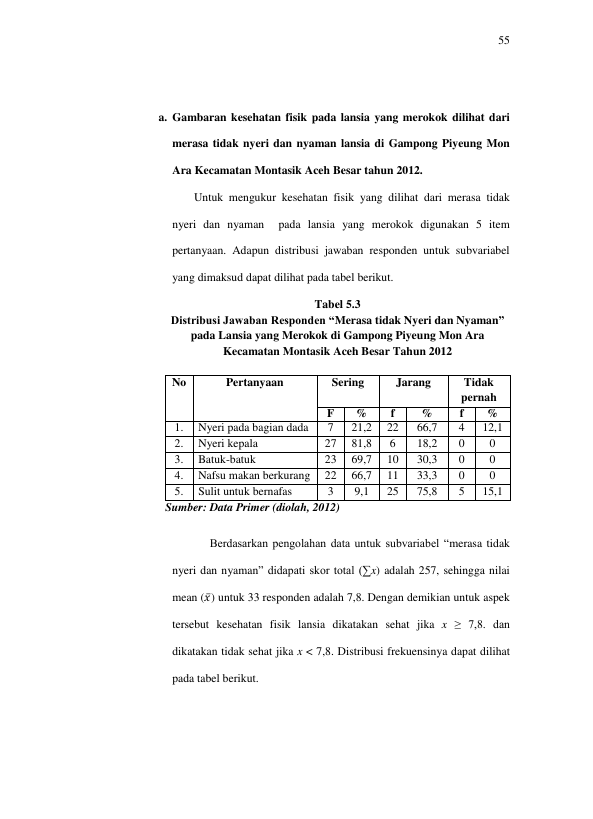 55

a. Gambaran kesehatan fisik pada lansia yang merokok dilihat dari merasa tidak nyeri dan nyaman lansia di Gampong Piyeung Mon Ara Kecamatan Montasik Aceh Besar tahun 2012.

Untuk mengukur kesehatan fisik yang dilihat dari merasa tidak nyeri dan nyaman pada lansia yang merokok digunakan 5 item pertanyaan. Adapun distribusi jawaban responden untuk subvariabel yang dimaksud dapat dilihat pada tabel berikut.

Tabel 5.3
Distribusi Jawaban Responden "Merasa tidak Nyeri dan Nyaman" pada Lansia yang Merokok di Gampong Piyeung Mon Ara Kecamatan Montasik Aceh Besar Tahun 2012

| No | Pertanyaan | Sering | | Jarang | | Tidak pernah | |
|---|---|---|---|---|---|---|---|
| | | F | % | f | % | f | % |
| 1. | Nyeri pada bagian dada | 7 | 21,2 | 22 | 66,7 | 4 | 12,1 |
| 2. | Nyeri kepala | 27 | 81,8 | 6 | 18,2 | 0 | 0 |
| 3. | Batuk-batuk | 23 | 69,7 | 10 | 30,3 | 0 | 0 |
| 4. | Nafsu makan berkurang | 22 | 66,7 | 11 | 33,3 | 0 | 0 |
| 5. | Sulit untuk bernafas | 3 | 9,1 | 25 | 75,8 | 5 | 15,1 |

Sumber: Data Primer (diolah, 2012)

Berdasarkan pengolahan data untuk subvariabel "merasa tidak nyeri dan nyaman" didapati skor total ($\sum x$) adalah 257, sehingga nilai mean ($\bar{x}$) untuk 33 responden adalah 7,8. Dengan demikian untuk aspek tersebut kesehatan fisik lansia dikatakan sehat jika $x \geq 7,8$. dan dikatakan tidak sehat jika $x < 7,8$. Distribusi frekuensinya dapat dilihat pada tabel berikut.